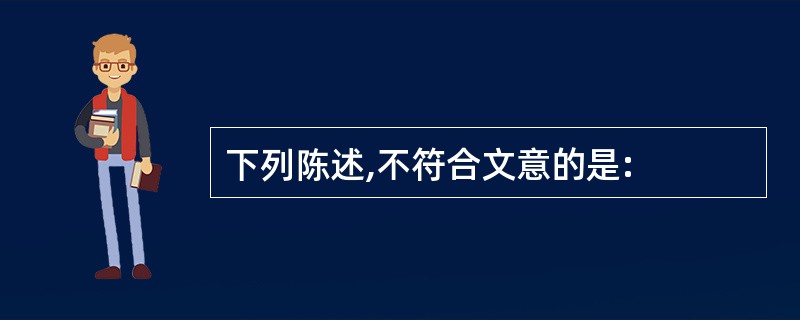 下列陈述,不符合文意的是: